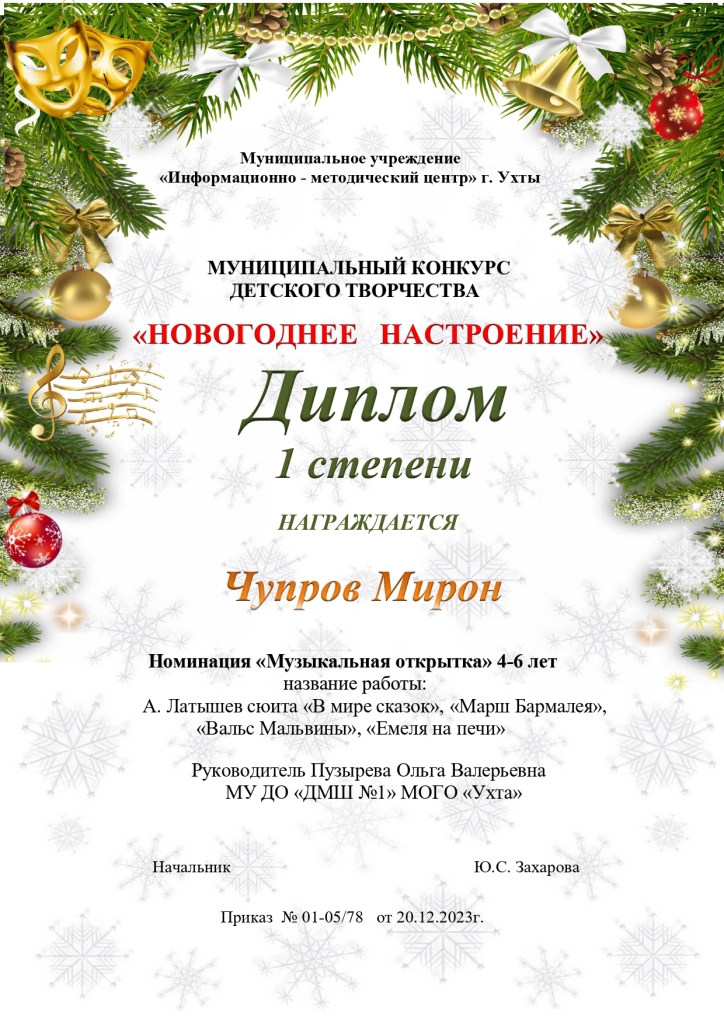 Муниципальное учреждение
«Информационно - методический центр» г. Ухты

МУНИЦИПАЛЬНЫЙ КОНКУРС
ДЕТСКОГО ТВОРЧЕСТВА

«НОВОГОДНЕЕ НАСТРОЕНИЕ»

Диплом
1 степени

НАГРАЖДАЕТСЯ

Чупров Мирон

Номинация «Музыкальная открытка» 4-6 лет
название работы:
А. Латышев сюита «В мире сказок», «Марш Бармалея»,
«Вальс Мальвины», «Емеля на печи»

Руководитель Пузырева Ольга Валерьевна
МУ ДО «ДМШ №1» МОГО «Ухта»

Начальник Ю.С. Захарова

Приказ № 01-05/78 от 20.12.2023г.